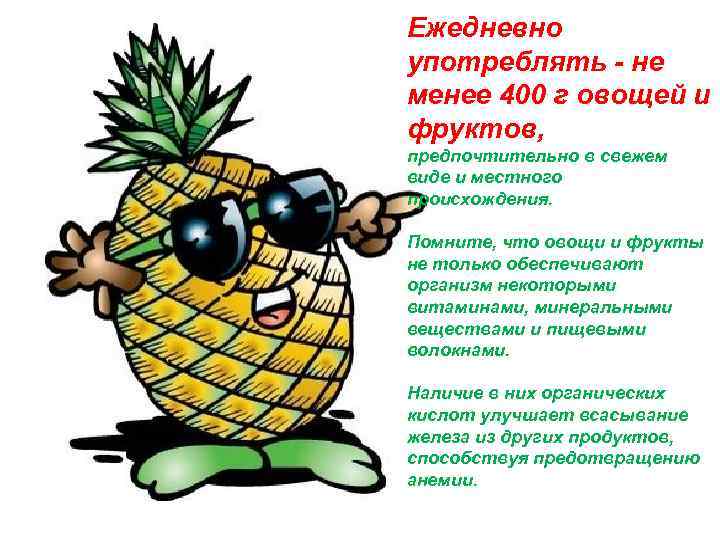 Ежедневно употреблять - не менее 400 г овощей и фруктов, предпочтительно в свежем виде и местного происхождения.

Помните, что овощи и фрукты не только обеспечивают организм некоторыми витаминами, минеральными веществами и пищевыми волокнами.

Наличие в них органических кислот улучшает всасывание железа из других продуктов, способствуя предотвращению анемии.